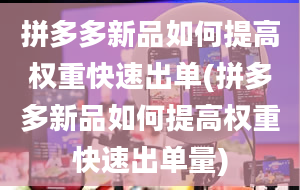 拼多多新品如何提高权重快速出单(拼多多新品如何提高权重快速出单量)